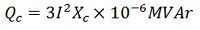 $Q_c = 3I^2 X_c \times 10^{-6} MVAr$